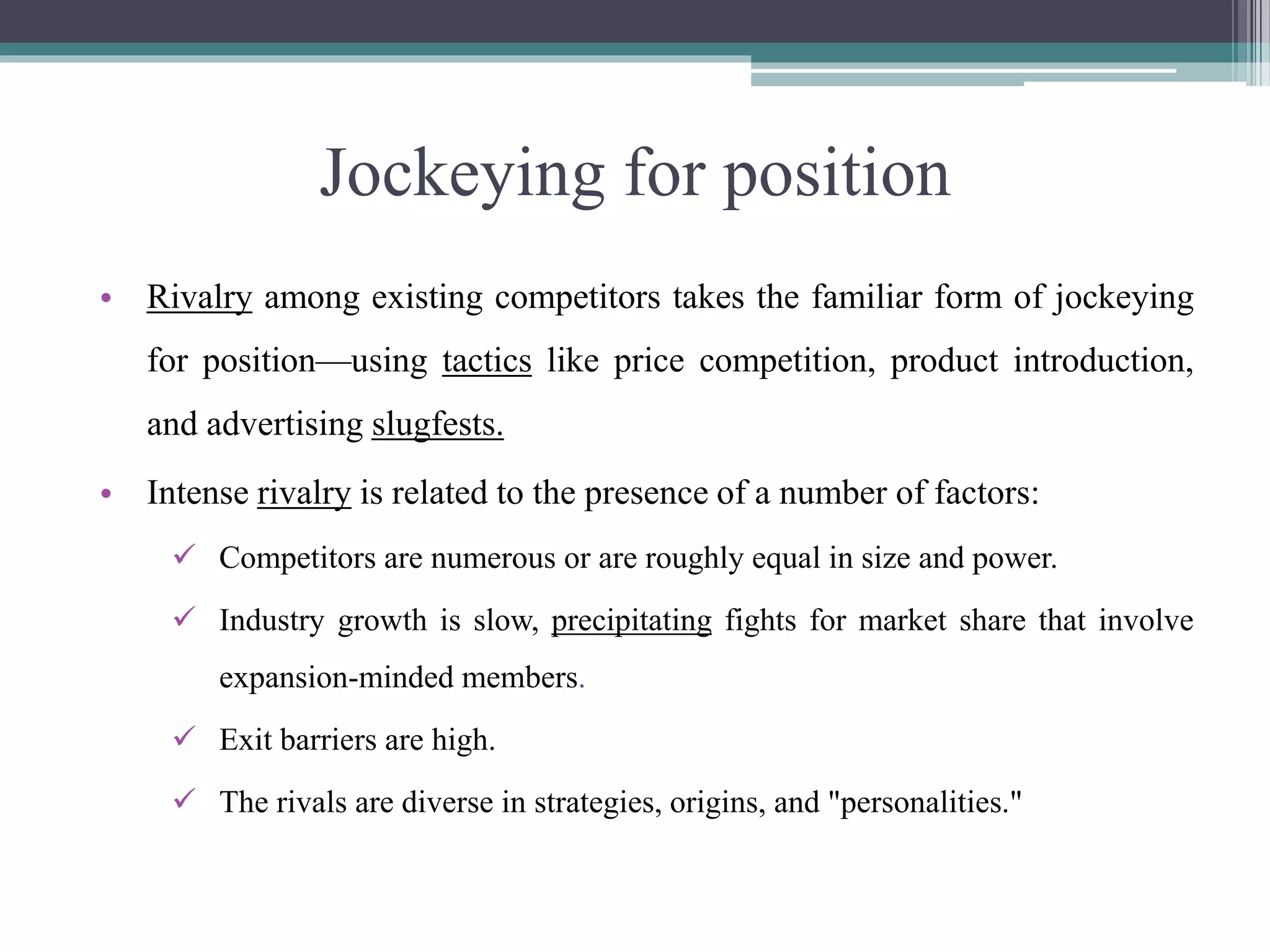 Jockeying for position

• Rivalry among existing competitors takes the familiar form of jockeying for position—using tactics like price competition, product introduction, and advertising slugfests.

• Intense rivalry is related to the presence of a number of factors:

✓ Competitors are numerous or are roughly equal in size and power.

✓ Industry growth is slow, precipitating fights for market share that involve expansion-minded members.

✓ Exit barriers are high.

✓ The rivals are diverse in strategies, origins, and "personalities."